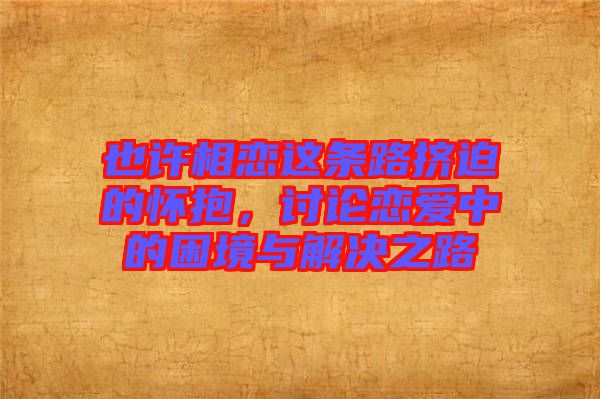 也许相恋这条路挤迫的怀抱，讨论恋爱中的困境与解决之路